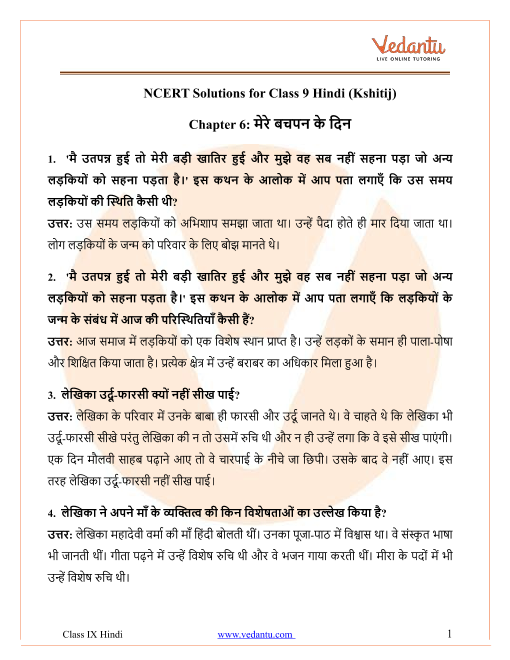 Vedantu
LIVE ONLINE TUTORING

NCERT Solutions for Class 9 Hindi (Kshitij)

Chapter 6: मेरे बचपन के दिन

1. 'मै उतपन्न हुई तो मेरी बड़ी खातिर हुई और मुझे वह सब नहीं सहना पड़ा जो अन्य लड़कियों को सहना पड़ता है।' इस कथन के आलोक में आप पता लगाएँ कि उस समय लड़कियों की स्थिति कैसी थी?

उत्तर: उस समय लड़कियों को अभिशाप समझा जाता था। उन्हें पैदा होते ही मार दिया जाता था। लोग लड़कियों के जन्म को परिवार के लिए बोझ मानते थे।

2. 'मै उतपन्न हुई तो मेरी बड़ी खातिर हुई और मुझे वह सब नहीं सहना पड़ा जो अन्य लड़कियों को सहना पड़ता है।' इस कथन के आलोक में आप पता लगाएँ कि लड़कियों के जन्म के संबंध में आज की परिस्थितियाँ कैसी हैं?

उत्तर: आज समाज में लड़कियों को एक विशेष स्थान प्राप्त है। उन्हें लड़कों के समान ही पाला-पोषा और शिक्षित किया जाता है। प्रत्येक क्षेत्र में उन्हें बराबर का अधिकार मिला हुआ है।

3. लेखिका उर्दू-फारसी क्यों नहीं सीख पाई?

उत्तर: लेखिका के परिवार में उनके बाबा ही फारसी और उर्दू जानते थे। वे चाहते थे कि लेखिका भी उर्दू-फारसी सीखे परंतु लेखिका की न तो उसमें रुचि थी और न ही उन्हें लगा कि वे इसे सीख पाएंगी। एक दिन मौलवी साहब पढ़ाने आए तो वे चारपाई के नीचे जा छिपी। उसके बाद वे नहीं आए। इस तरह लेखिका उर्दू-फारसी नहीं सीख पाई।

4. लेखिका ने अपने माँ के व्यक्तित्व की किन विशेषताओं का उल्लेख किया है?

उत्तर: लेखिका महादेवी वर्मा की माँ हिंदी बोलती थीं। उनका पूजा-पाठ में विश्वास था। वे संस्कृत भाषा भी जानती थीं। गीता पढ़ने में उन्हें विशेष रुचि थी और वे भजन गाया करती थीं। मीरा के पदों में भी उन्हें विशेष रुचि थी।

Class IX Hindi www.vedantu.com 1